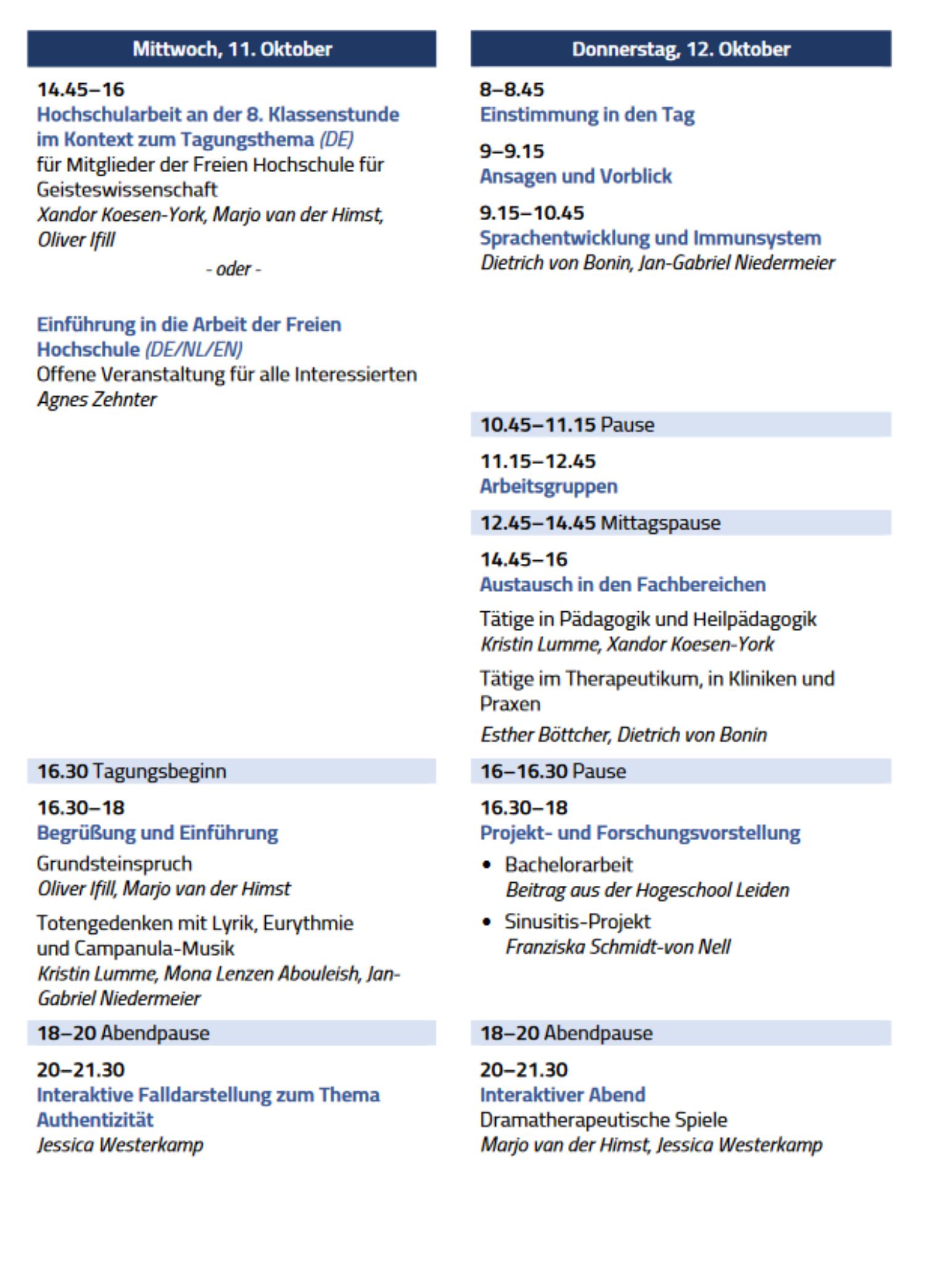 Mittwoch, 11. Oktober

14.45–16
Hochschularbeit an der 8. Klassenstunde im Kontext zum Tagungsthema (DE)
für Mitglieder der Freien Hochschule für Geisteswissenschaft
Xandor Koesen-York, Marjo van der Himst, Oliver Ifill

- oder -

Einführung in die Arbeit der Freien Hochschule (DE/NL/EN)
Offene Veranstaltung für alle Interessierten
Agnes Zehnter

16.30 Tagungsbeginn

16.30–18
Begrüßung und Einführung

Grundsteinspruch
Oliver Ifill, Marjo van der Himst

Totengedenken mit Lyrik, Eurythmie und Campanula-Musik
Kristin Lumme, Mona Lenzen Abouleish, Jan-Gabriel Niedermeier

18–20 Abendpause

20–21.30
Interaktive Falldarstellung zum Thema Authentizität
Jessica Westerkamp

Donnerstag, 12. Oktober

8–8.45
Einstimmung in den Tag

9–9.15
Ansagen und Vorblick

9.15–10.45
Sprachentwicklung und Immunsystem
Dietrich von Bonin, Jan-Gabriel Niedermeier

10.45–11.15 Pause

11.15–12.45
Arbeitsgruppen

12.45–14.45 Mittagspause

14.45–16
Austausch in den Fachbereichen

Tätige in Pädagogik und Heilpädagogik
Kristin Lumme, Xandor Koesen-York

Tätige im Therapeutikum, in Kliniken und Praxen

Esther Böttcher, Dietrich von Bonin

16–16.30 Pause

16.30–18
Projekt- und Forschungsvorstellung

• Bachelorarbeit
Beitrag aus der Hogeschool Leiden

• Sinusitis-Projekt
Franziska Schmidt-von Nell

18–20 Abendpause

20–21.30
Interaktiver Abend
Dramatherapeutische Spiele
Marjo van der Himst, Jessica Westerkamp